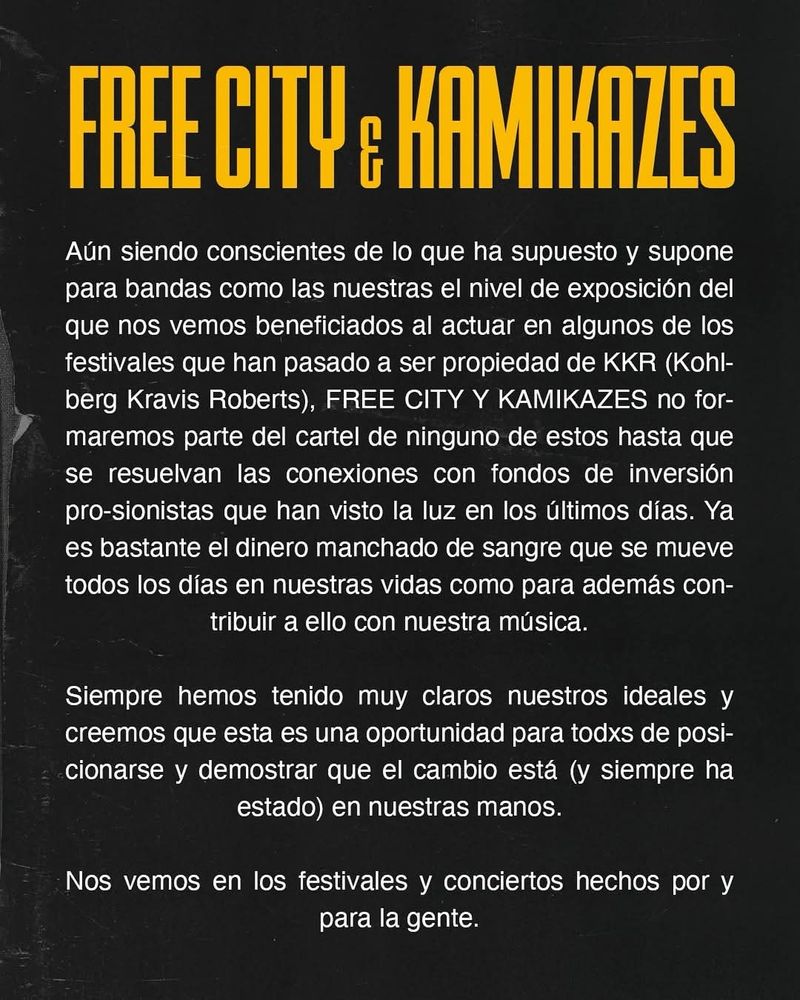 FREE CITY & KAMIKAZES

Aún siendo conscientes de lo que ha supuesto y supone para bandas como las nuestras el nivel de exposición del que nos vemos beneficiados al actuar en algunos de los festivales que han pasado a ser propiedad de KKR (Kohlberg Kravis Roberts), FREE CITY Y KAMIKAZES no formaremos parte del cartel de ninguno de estos hasta que se resuelvan las conexiones con fondos de inversión pro-sionistas que han visto la luz en los últimos días. Ya es bastante el dinero manchado de sangre que se mueve todos los días en nuestras vidas como para además contribuir a ello con nuestra música.

Siempre hemos tenido muy claros nuestros ideales y creemos que esta es una oportunidad para todxs de posicionarse y demostrar que el cambio está (y siempre ha estado) en nuestras manos.

Nos vemos en los festivales y conciertos hechos por y para la gente.